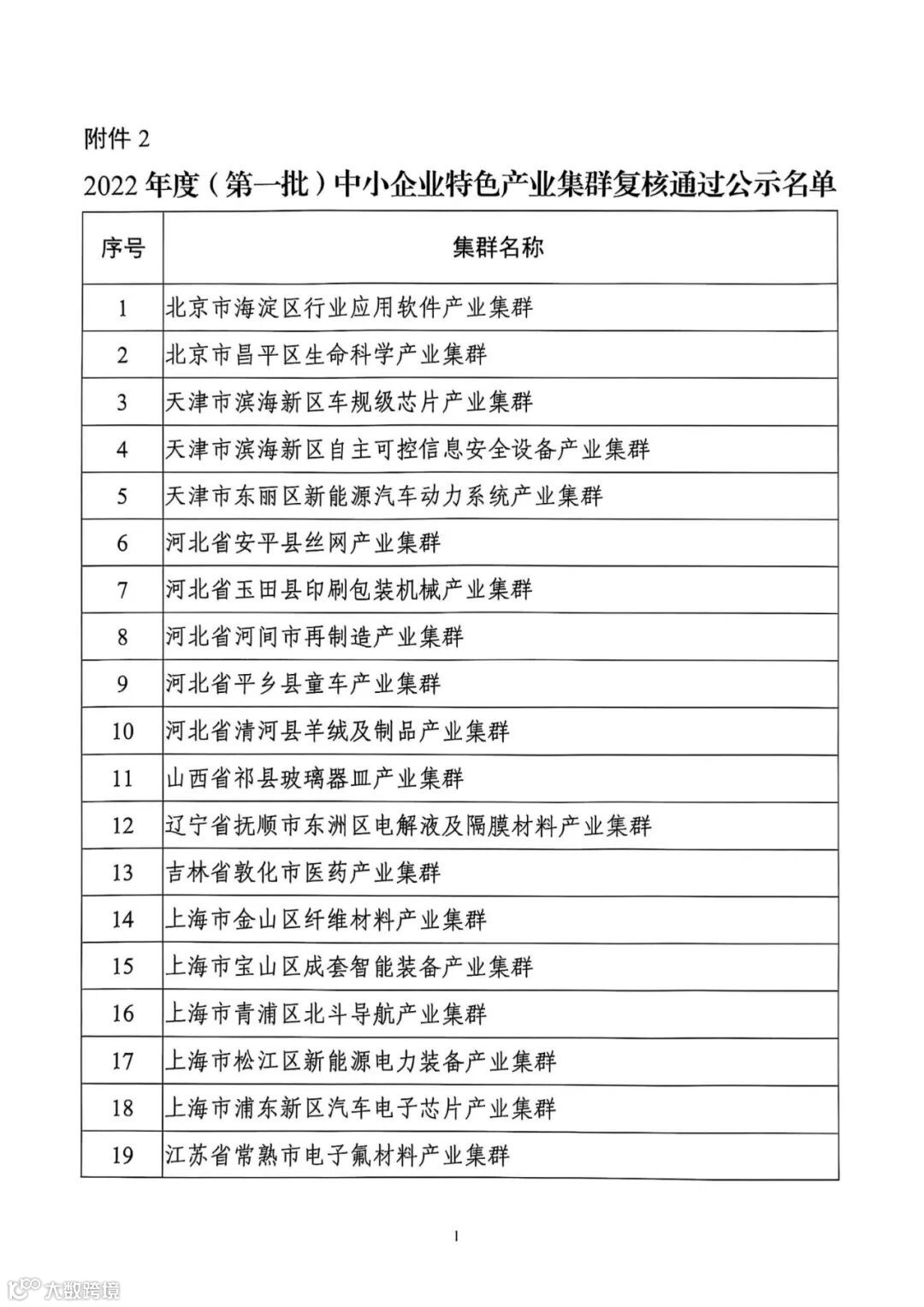 附件 2

2022 年度（第一批）中小企业特色产业集群复核通过公示名单

| 序号 | 集群名称 |
|---|---|
| 1 | 北京市海淀区行业应用软件产业集群 |
| 2 | 北京市昌平区生命科学产业集群 |
| 3 | 天津市滨海新区车规级芯片产业集群 |
| 4 | 天津市滨海新区自主可控信息安全设备产业集群 |
| 5 | 天津市东丽区新能源汽车动力系统产业集群 |
| 6 | 河北省安平县丝网产业集群 |
| 7 | 河北省玉田县印刷包装机械产业集群 |
| 8 | 河北省河间市再制造产业集群 |
| 9 | 河北省平乡县童车产业集群 |
| 10 | 河北省清河县羊绒及制品产业集群 |
| 11 | 山西省祁县玻璃器皿产业集群 |
| 12 | 辽宁省抚顺市东洲区电解液及隔膜材料产业集群 |
| 13 | 吉林省敦化市医药产业集群 |
| 14 | 上海市金山区纤维材料产业集群 |
| 15 | 上海市宝山区成套智能装备产业集群 |
| 16 | 上海市青浦区北斗导航产业集群 |
| 17 | 上海市松江区新能源电力装备产业集群 |
| 18 | 上海市浦东新区汽车电子芯片产业集群 |
| 19 | 江苏省常熟市电子氟材料产业集群 |

1

大数跨境